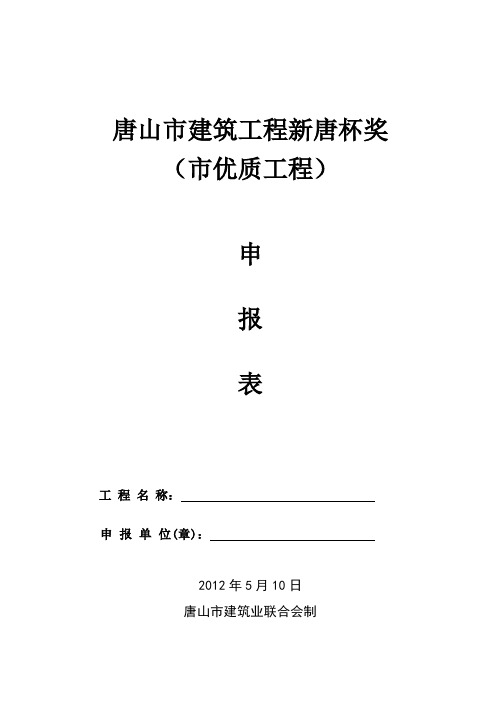 唐山市建筑工程新唐杯奖
（市优质工程）

申

报

表

工 程 名 称：

申 报 单 位(章)：

2012 年 5 月 10 日

唐山市建筑业联合会制